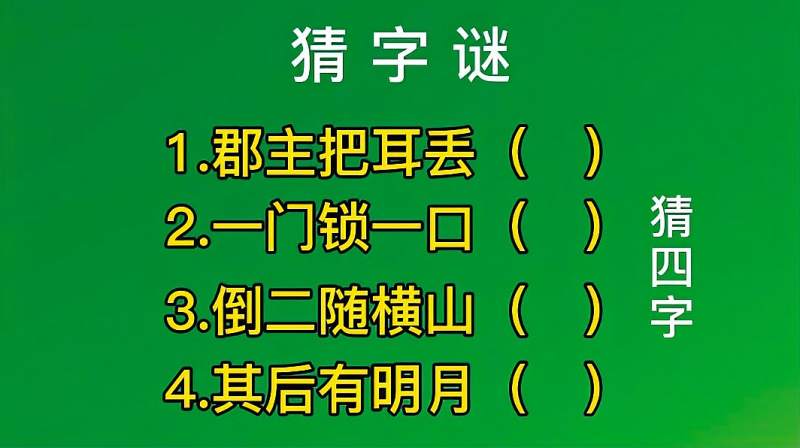 猜字谜

1.郡主把耳丢（ ）
2.一门锁一口（ ）
3.倒二随横山（ ）
4.其后有明月（ ）

猜四字